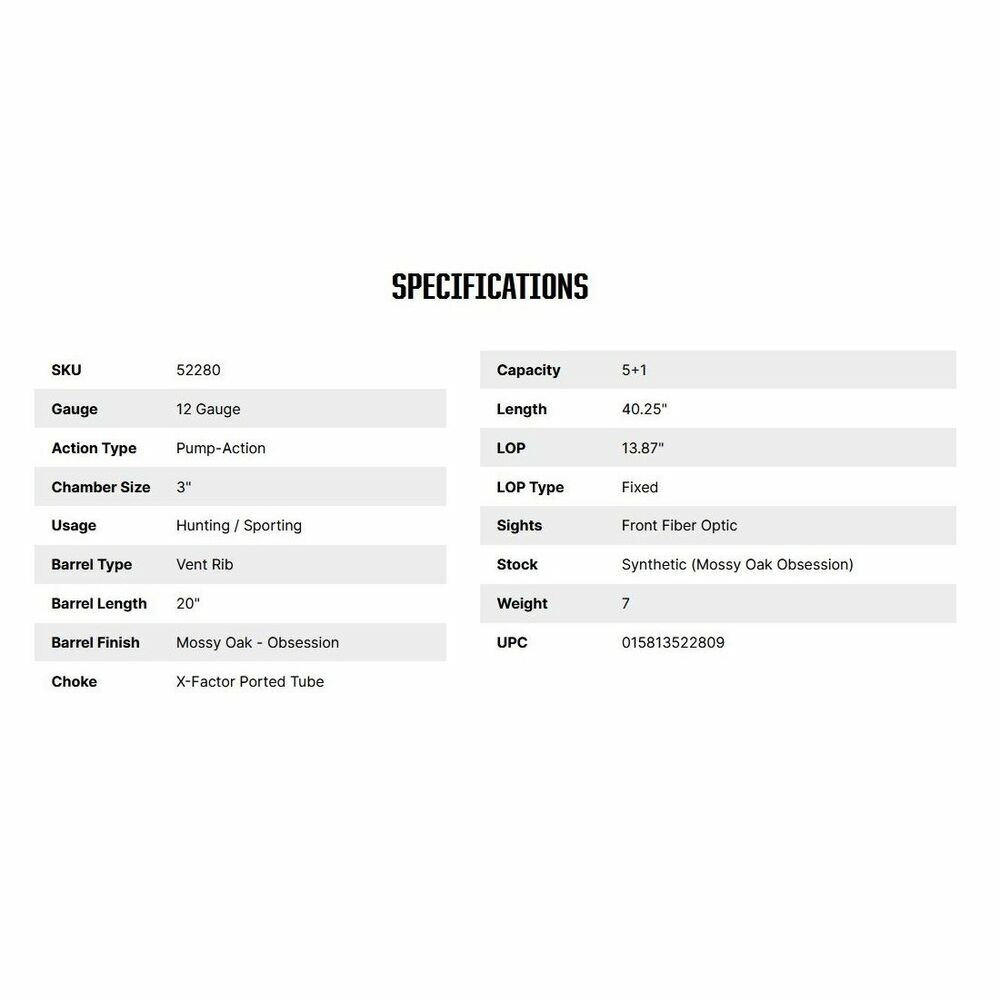 SPECIFICATIONS

| SKU | 52280 |
|---|---|
| Gauge | 12 Gauge |
| Action Type | Pump-Action |
| Chamber Size | 3" |
| Usage | Hunting / Sporting |
| Barrel Type | Vent Rib |
| Barrel Length | 20" |
| Barrel Finish | Mossy Oak - Obsession |
| Choke | X-Factor Ported Tube |

| Capacity | 5+1 |
|---|---|
| Length | 40.25" |
| LOP | 13.87" |
| LOP Type | Fixed |
| Sights | Front Fiber Optic |
| Stock | Synthetic (Mossy Oak Obsession) |
| Weight | 7 |
| UPC | 015813522809 |